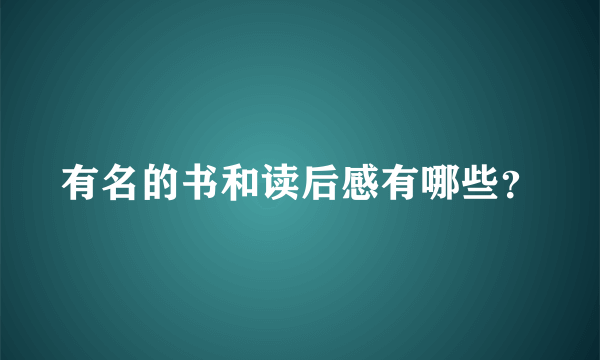 有名的书和读后感有哪些？